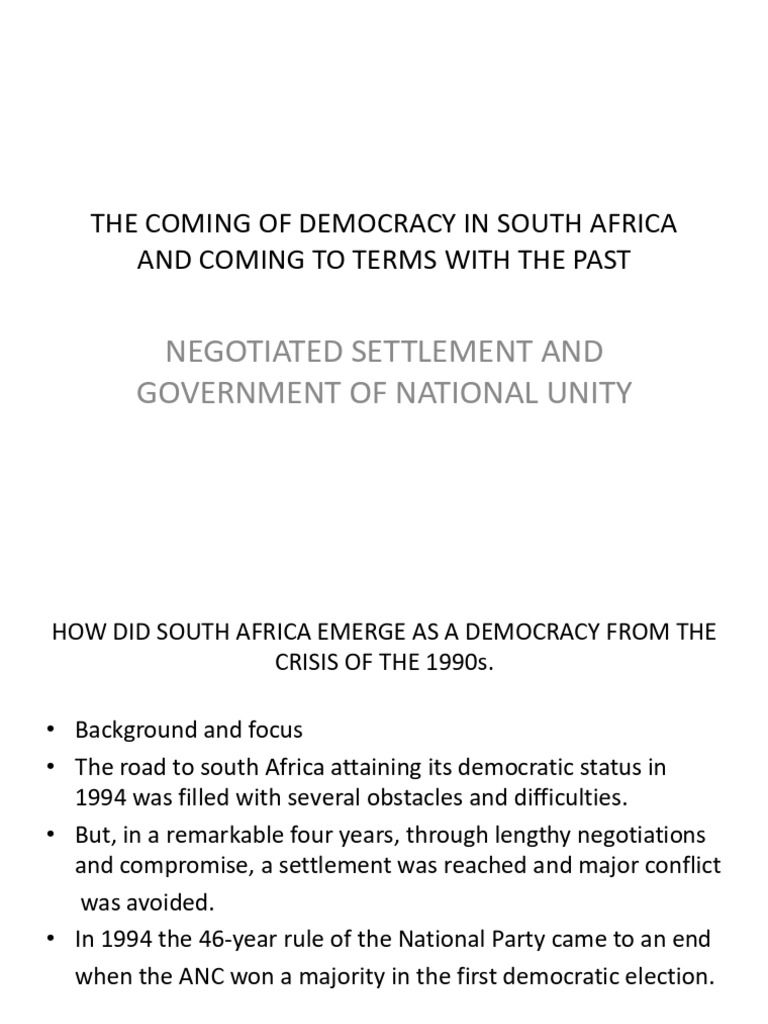 THE COMING OF DEMOCRACY IN SOUTH AFRICA AND COMING TO TERMS WITH THE PAST

NEGOTIATED SETTLEMENT AND GOVERNMENT OF NATIONAL UNITY

HOW DID SOUTH AFRICA EMERGE AS A DEMOCRACY FROM THE CRISIS OF THE 1990s.

• Background and focus
• The road to south Africa attaining its democratic status in 1994 was filled with several obstacles and difficulties.
• But, in a remarkable four years, through lengthy negotiations and compromise, a settlement was reached and major conflict was avoided.
• In 1994 the 46-year rule of the National Party came to an end when the ANC won a majority in the first democratic election.